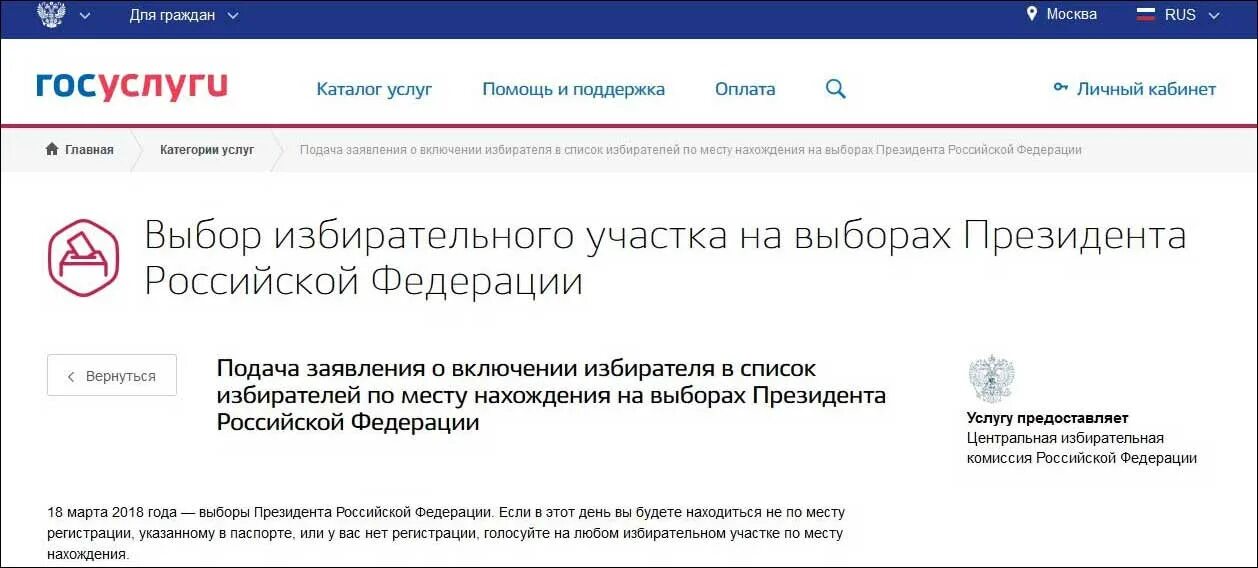 Для граждан

Москва RUS

госуслуги

Каталог услуг Помощь и поддержка Оплата

Личный кабинет

Главная Категории услуг Подача заявления о включении избирателя в список избирателей по месту нахождения на выборах Президента Российской Федерации

Выбор избирательного участка на выборах Президента Российской Федерации

Вернуться

Подача заявления о включении избирателя в список избирателей по месту нахождения на выборах Президента Российской Федерации

Услугу предоставляет
Центральная избирательная комиссия Российской Федерации

18 марта 2018 года — выборы Президента Российской Федерации. Если в этот день вы будете находиться не по месту регистрации, указанному в паспорте, или у вас нет регистрации, голосуйте на любом избирательном участке по месту нахождения.